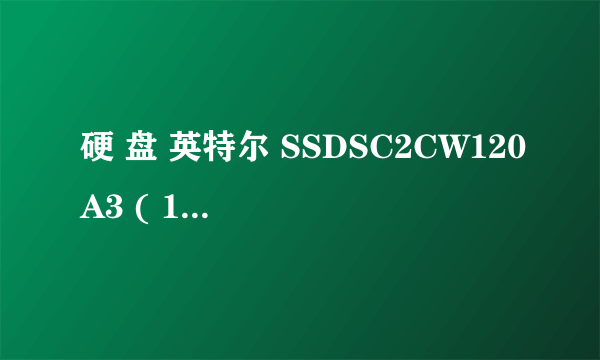 硬 盘 英特尔 SSDSC2CW120A3 ( 1...